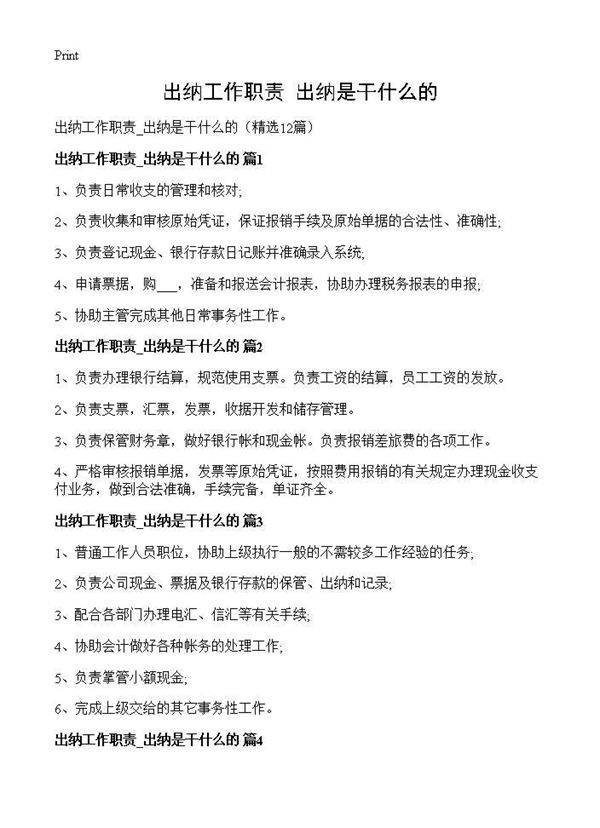 Print

出纳工作职责 出纳是干什么的

出纳工作职责_出纳是干什么的（精选12篇）

出纳工作职责_出纳是干什么的 篇1

1、负责日常收支的管理和核对;

2、负责收集和审核原始凭证，保证报销手续及原始单据的合法性、准确性;

3、负责登记现金、银行存款日记账并准确录入系统;

4、申请票据，购___，准备和报送会计报表，协助办理税务报表的申报;

5、协助主管完成其他日常事务性工作。

出纳工作职责_出纳是干什么的 篇2

1、负责办理银行结算，规范使用支票。负责工资的结算，员工工资的发放。

2、负责支票，汇票，发票，收据开发和储存管理。

3、负责保管财务章，做好银行帐和现金帐。负责报销差旅费的各项工作。

4、严格审核报销单据，发票等原始凭证，按照费用报销的有关规定办理现金收支付业务，做到合法准确，手续完备，单证齐全。

出纳工作职责_出纳是干什么的 篇3

1、普通工作人员职位，协助上级执行一般的不需较多工作经验的任务;

2、负责公司现金、票据及银行存款的保管、出纳和记录;

3、配合各部门办理电汇、信汇等有关手续;

4、协助会计做好各种帐务的处理工作;

5、负责掌管小额现金;

6、完成上级交给的其它事务性工作。

出纳工作职责_出纳是干什么的 篇4